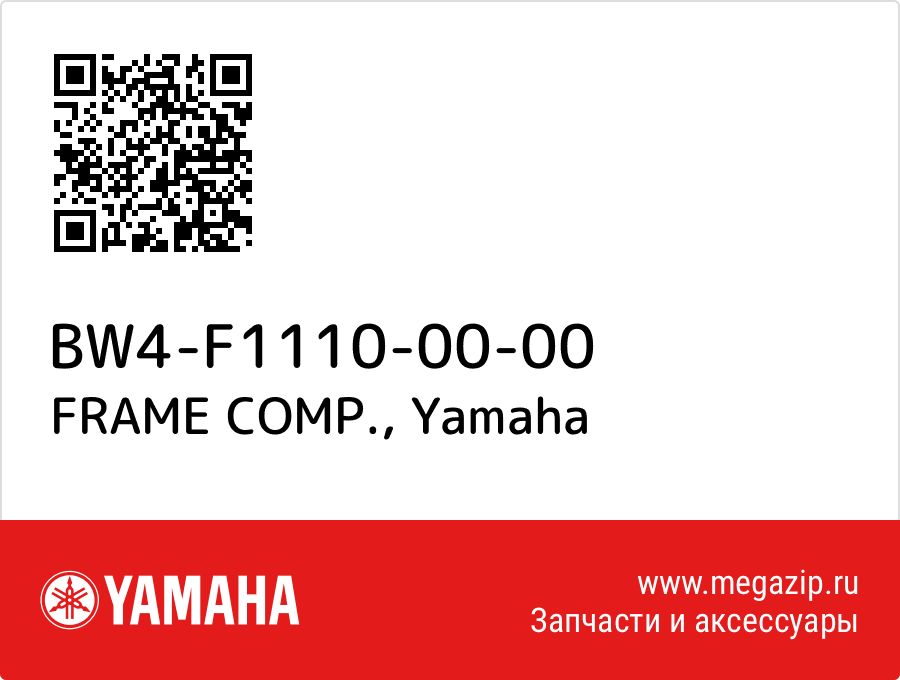 BW4-F1110-00-00
FRAME COMP., Yamaha

YAMAHA

www.megazip.ru
Запчасти и аксессуары